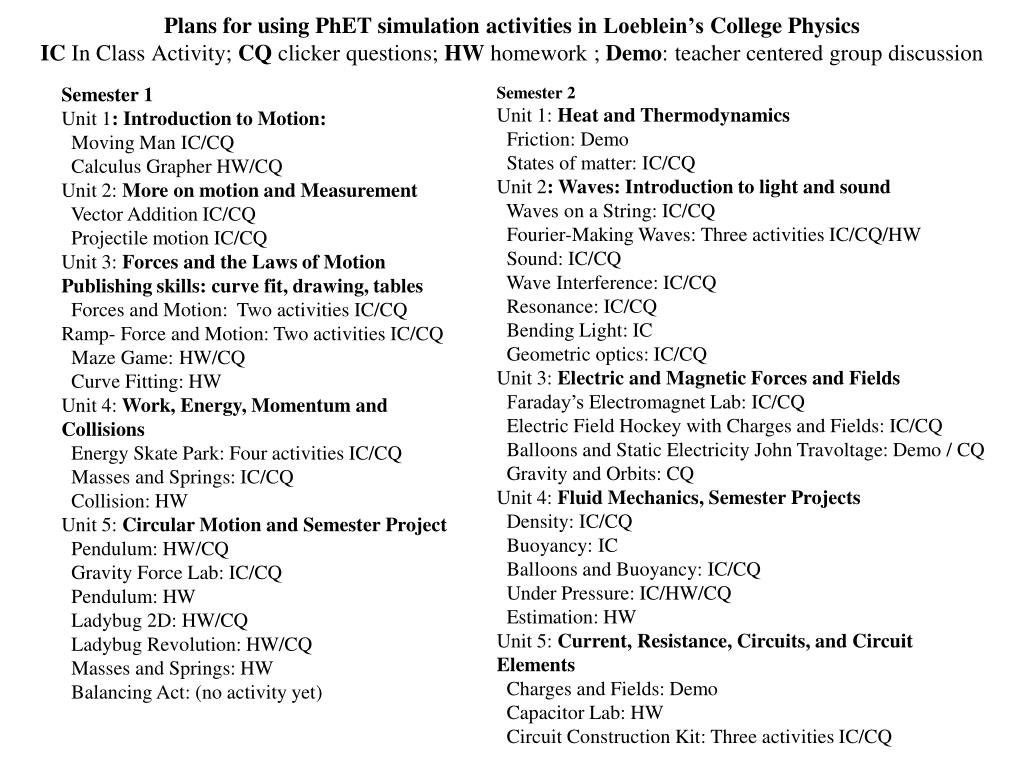 Plans for using PhET simulation activities in Loeblein's College Physics
IC In Class Activity; CQ clicker questions; HW homework ; Demo: teacher centered group discussion

Semester 1
Unit 1: Introduction to Motion:
Moving Man IC/CQ
Calculus Grapher HW/CQ
Unit 2: More on motion and Measurement
Vector Addition IC/CQ
Projectile motion IC/CQ
Unit 3: Forces and the Laws of Motion
Publishing skills: curve fit, drawing, tables
Forces and Motion: Two activities IC/CQ
Ramp- Force and Motion: Two activities IC/CQ
Maze Game: HW/CQ
Curve Fitting: HW
Unit 4: Work, Energy, Momentum and Collisions
Energy Skate Park: Four activities IC/CQ
Masses and Springs: IC/CQ
Collision: HW
Unit 5: Circular Motion and Semester Project
Pendulum: HW/CQ
Gravity Force Lab: IC/CQ
Pendulum: HW
Ladybug 2D: HW/CQ
Ladybug Revolution: HW/CQ
Masses and Springs: HW
Balancing Act: (no activity yet)

Semester 2
Unit 1: Heat and Thermodynamics
Friction: Demo
States of matter: IC/CQ
Unit 2: Waves: Introduction to light and sound
Waves on a String: IC/CQ
Fourier-Making Waves: Three activities IC/CQ/HW
Sound: IC/CQ
Wave Interference: IC/CQ
Resonance: IC/CQ
Bending Light: IC
Geometric optics: IC/CQ
Unit 3: Electric and Magnetic Forces and Fields
Faraday's Electromagnet Lab: IC/CQ
Electric Field Hockey with Charges and Fields: IC/CQ
Balloons and Static Electricity John Travoltage: Demo / CQ
Gravity and Orbits: CQ
Unit 4: Fluid Mechanics, Semester Projects
Density: IC/CQ
Buoyancy: IC
Balloons and Buoyancy: IC/CQ
Under Pressure: IC/HW/CQ
Estimation: HW
Unit 5: Current, Resistance, Circuits, and Circuit Elements
Charges and Fields: Demo
Capacitor Lab: HW
Circuit Construction Kit: Three activities IC/CQ